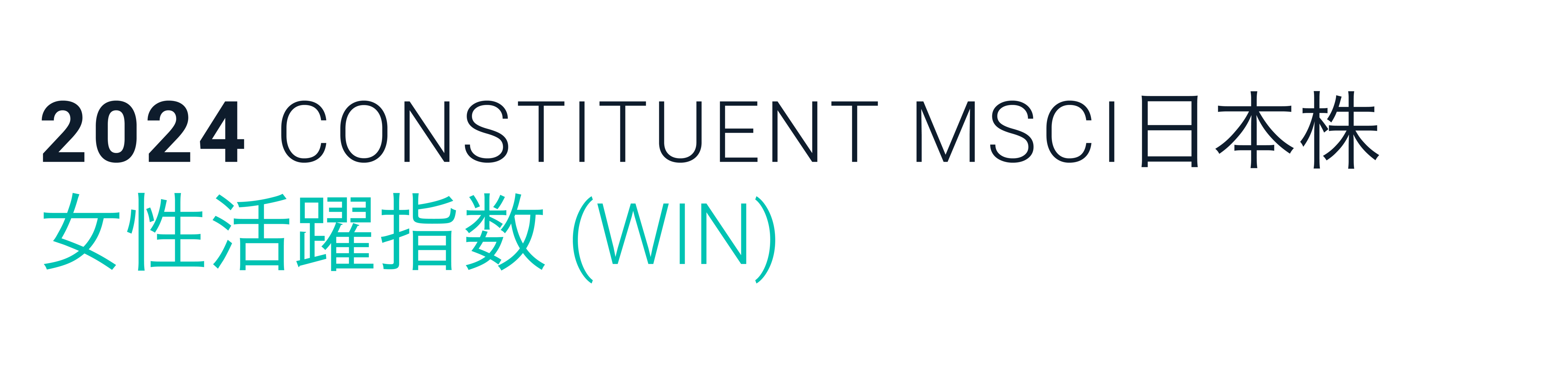 2024 CONSTITUENT MSCI日本株
女性活躍指数 (WIN)